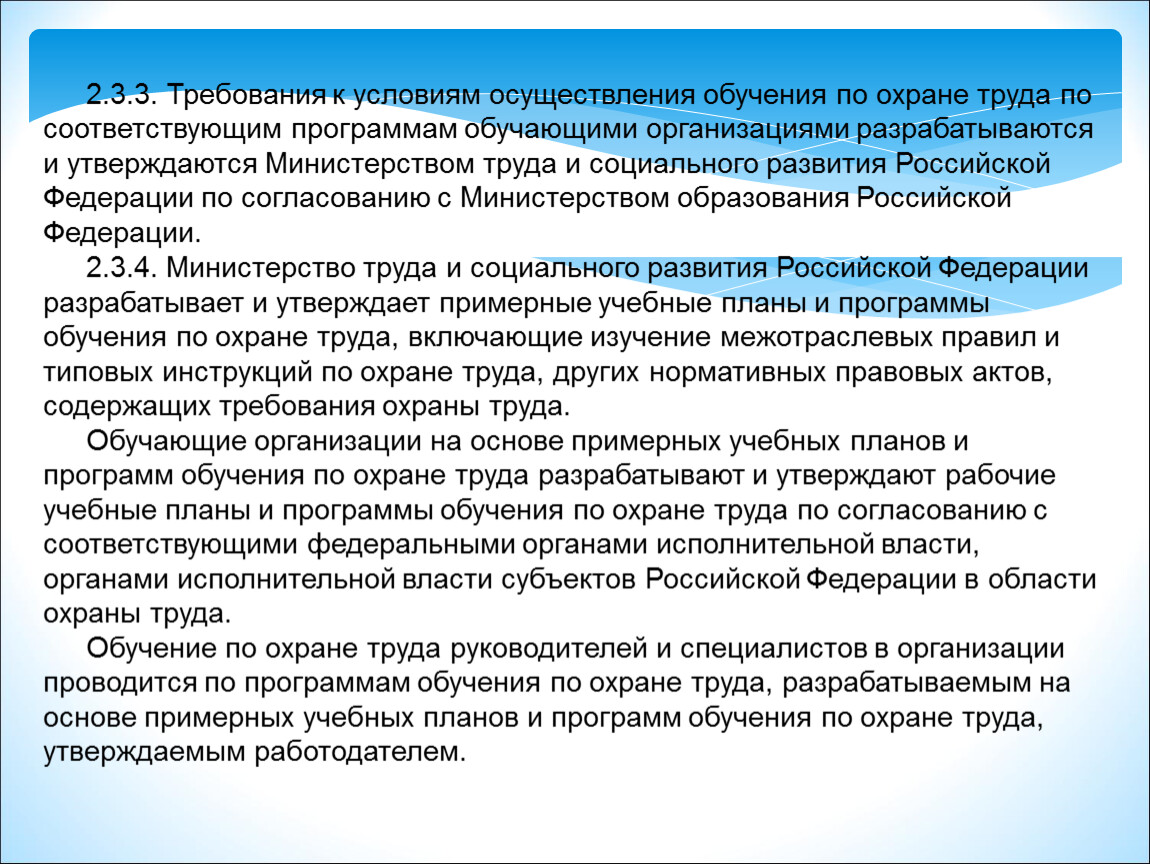 2.3.3. Требования к условиям осуществления обучения по охране труда по соответствующим программам обучающими организациями разрабатываются и утверждаются Министерством труда и социального развития Российской Федерации по согласованию с Министерством образования Российской Федерации.

2.3.4. Министерство труда и социального развития Российской Федерации разрабатывает и утверждает примерные учебные планы и программы обучения по охране труда, включающие изучение межотраслевых правил и типовых инструкций по охране труда, других нормативных правовых актов, содержащих требования охраны труда.

Обучающие организации на основе примерных учебных планов и программ обучения по охране труда разрабатывают и утверждают рабочие учебные планы и программы обучения по охране труда по согласованию с соответствующими федеральными органами исполнительной власти, органами исполнительной власти субъектов Российской Федерации в области охраны труда.

Обучение по охране труда руководителей и специалистов в организации проводится по программам обучения по охране труда, разрабатываемым на основе примерных учебных планов и программ обучения по охране труда, утверждаемым работодателем.